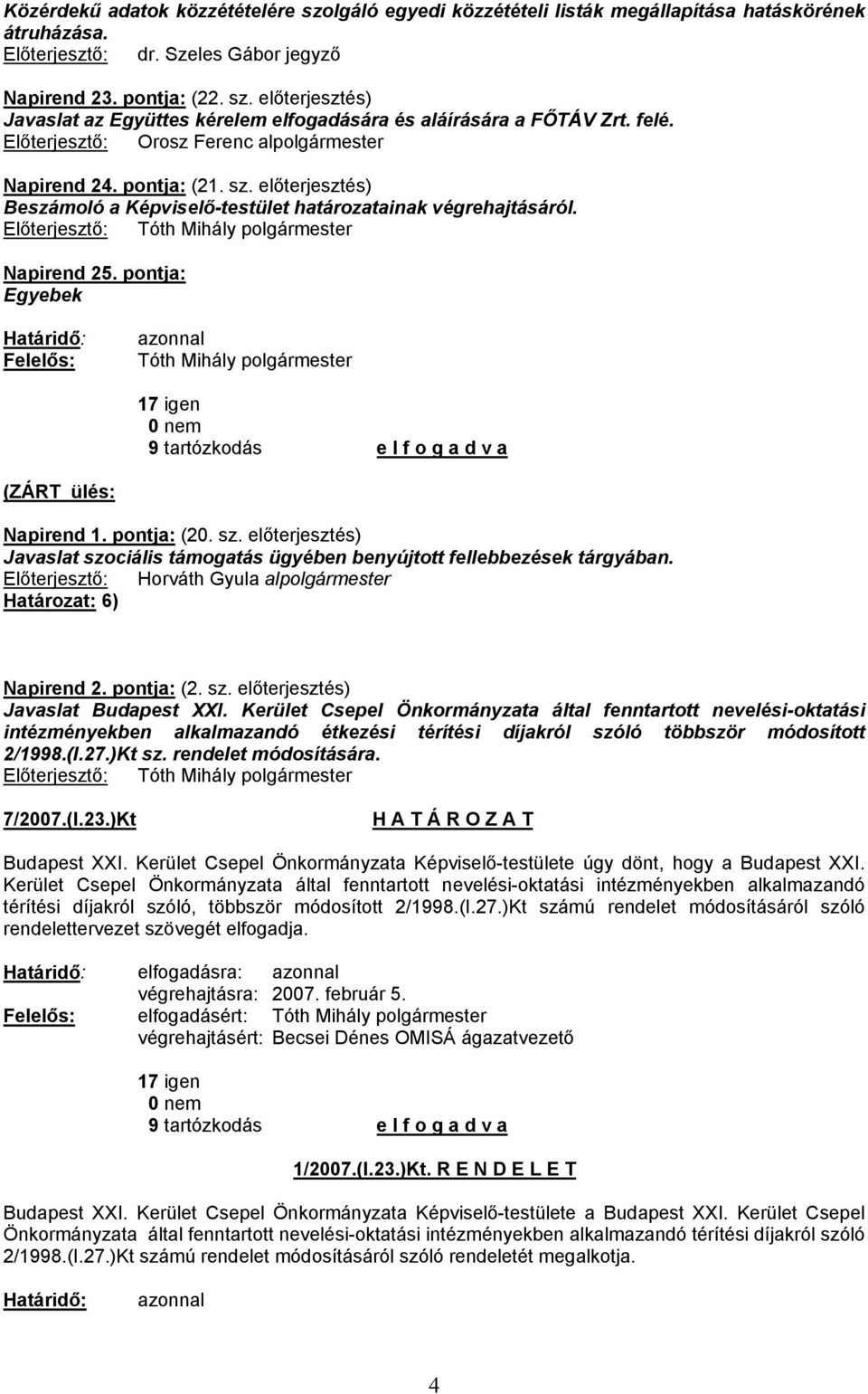 Közérdekű adatok közzétételére szolgáló egyedi közzétételi listák megállapítása hatáskörének átruházása.
Előterjesztő: dr. Szeles Gábor jegyző

Napirend 23. pontja: (22. sz. előterjesztés)
Javaslat az Együttes kérelem elfogadására és aláírására a FŐTÁV Zrt. felé.
Előterjesztő: Orosz Ferenc alpolgármester

Napirend 24. pontja: (21. sz. előterjesztés)
Beszámoló a Képviselő-testület határozatainak végrehajtásáról.
Előterjesztő: Tóth Mihály polgármester

Napirend 25. pontja:
Egyebek

Határidő: azonnal
Felelős: Tóth Mihály polgármester

17 igen
0 nem
9 tartózkodás e l f o g a d v a

(ZÁRT ülés:

Napirend 1. pontja: (20. sz. előterjesztés)
Javaslat szociális támogatás ügyében benyújtott fellebbezések tárgyában.
Előterjesztő: Horváth Gyula alpolgármester
Határozat: 6)

Napirend 2. pontja: (2. sz. előterjesztés)
Javaslat Budapest XXI. Kerület Csepel Önkormányzata által fenntartott nevelési-oktatási intézményekben alkalmazandó étkezési térítési díjakról szóló többször módosított 2/1998.(I.27.)Kt sz. rendelet módosítására.
Előterjesztő: Tóth Mihály polgármester

7/2007.(I.23.)Kt H A T Á R O Z A T

Budapest XXI. Kerület Csepel Önkormányzata Képviselő-testülete úgy dönt, hogy a Budapest XXI. Kerület Csepel Önkormányzata által fenntartott nevelési-oktatási intézményekben alkalmazandó térítési díjakról szóló, többször módosított 2/1998.(I.27.)Kt számú rendelet módosításáról szóló rendelettervezet szövegét elfogadja.

Határidő: elfogadásra: azonnal
végrehajtásra: 2007. február 5.
Felelős: elfogadásért: Tóth Mihály polgármester
végrehajtásért: Becsei Dénes OMISÁ ágazatvezető

17 igen
0 nem
9 tartózkodás e l f o g a d v a

1/2007.(I.23.)Kt. R E N D E L E T

Budapest XXI. Kerület Csepel Önkormányzata Képviselő-testülete a Budapest XXI. Kerület Csepel Önkormányzata által fenntartott nevelési-oktatási intézményekben alkalmazandó térítési díjakról szóló 2/1998.(I.27.)Kt számú rendelet módosításáról szóló rendeletét megalkotja.

Határidő: azonnal

4